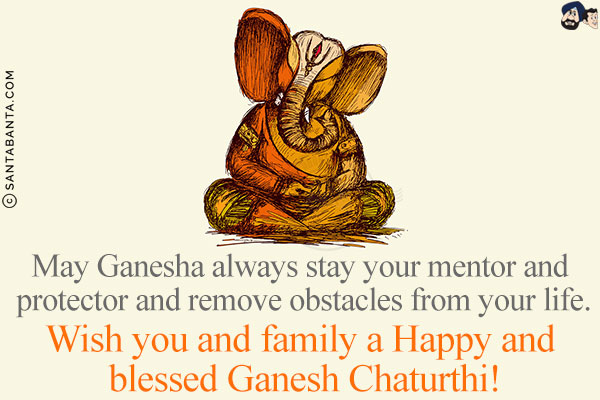 © SANTABANTA.COM

May Ganesha always stay your mentor and protector and remove obstacles from your life.

Wish you and family a Happy and blessed Ganesh Chaturthi!